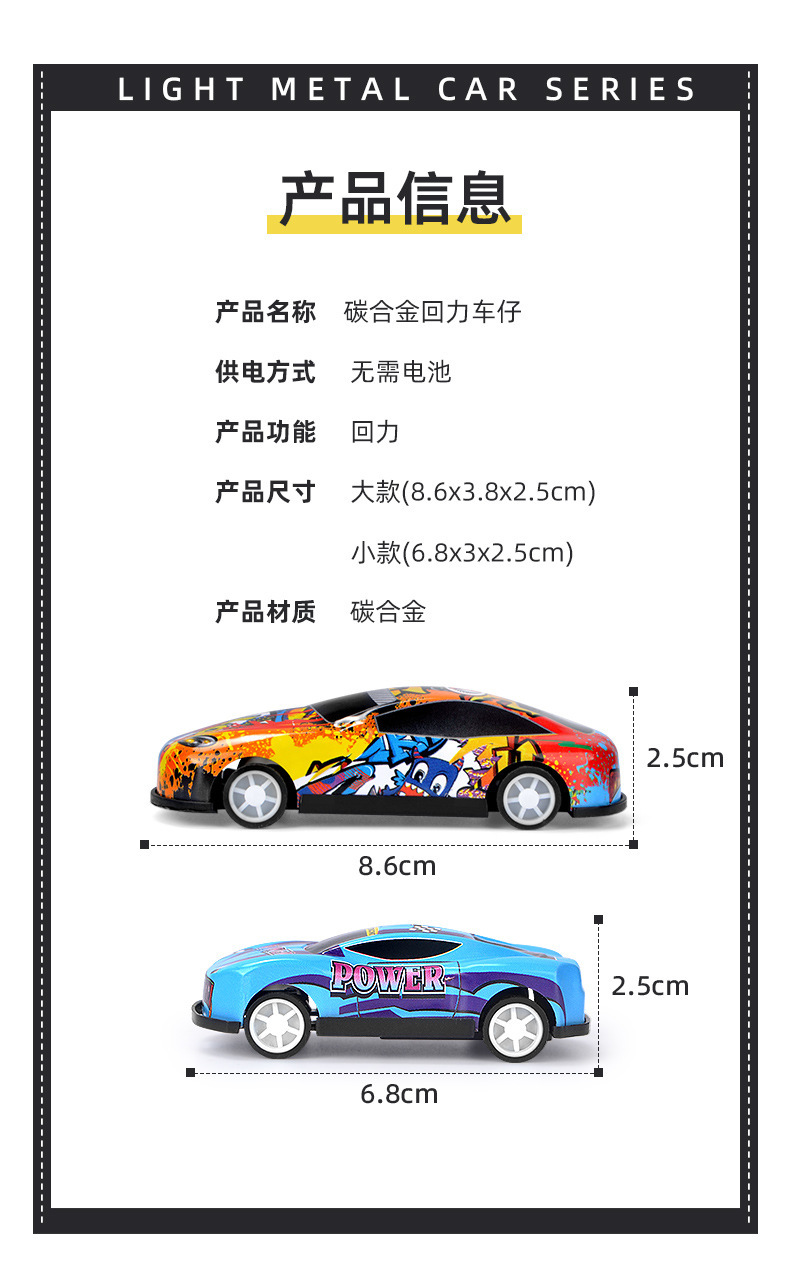 LIGHT METAL CAR SERIES

产品信息

产品名称 碳合金回力车仔

供电方式 无需电池

产品功能 回力

产品尺寸 大款(8.6x3.8x2.5cm)

小款(6.8x3x2.5cm)

产品材质 碳合金

2.5cm

8.6cm

POWER

2.5cm

6.8cm